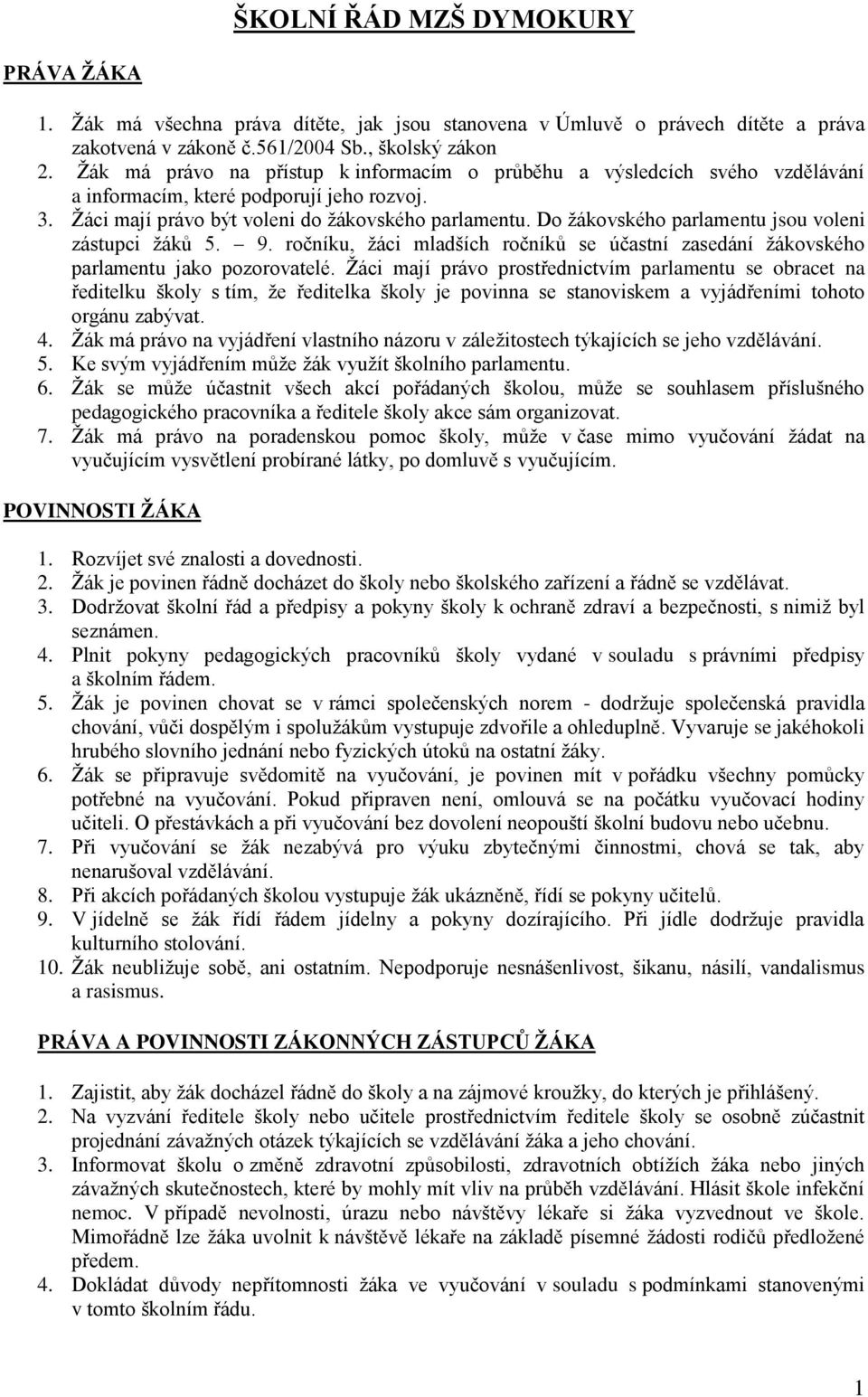 ŠKOLNÍ ŘÁD MZŠ DYMOKURY

PRÁVA ŽÁKA

1. Žák má všechna práva dítěte, jak jsou stanovena v Úmluvě o právech dítěte a práva zakotvená v zákoně č.561/2004 Sb., školský zákon
2. Žák má právo na přístup k informacím o průběhu a výsledcích svého vzdělávání a informacím, které podporují jeho rozvoj.
3. Žáci mají právo být voleni do žákovského parlamentu. Do žákovského parlamentu jsou voleni zástupci žáků 5. – 9. ročníku, žáci mladších ročníků se účastní zasedání žákovského parlamentu jako pozorovatelé. Žáci mají právo prostřednictvím parlamentu se obracet na ředitelku školy s tím, že ředitelka školy je povinna se stanoviskem a vyjádřeními tohoto orgánu zabývat.
4. Žák má právo na vyjádření vlastního názoru v záležitostech týkajících se jeho vzdělávání.
5. Ke svým vyjádřením může žák využít školního parlamentu.
6. Žák se může účastnit všech akcí pořádaných školou, může se souhlasem příslušného pedagogického pracovníka a ředitele školy akce sám organizovat.
7. Žák má právo na poradenskou pomoc školy, může v čase mimo vyučování žádat na vyučujícím vysvětlení probírané látky, po domluvě s vyučujícím.

POVINNOSTI ŽÁKA

1. Rozvíjet své znalosti a dovednosti.
2. Žák je povinen řádně docházet do školy nebo školského zařízení a řádně se vzdělávat.
3. Dodržovat školní řád a předpisy a pokyny školy k ochraně zdraví a bezpečnosti, s nimiž byl seznámen.
4. Plnit pokyny pedagogických pracovníků školy vydané v souladu s právními předpisy a školním řádem.
5. Žák je povinen chovat se v rámci společenských norem - dodržuje společenská pravidla chování, vůči dospělým i spolužákům vystupuje zdvořile a ohleduplně. Vyvaruje se jakéhokoli hrubého slovního jednání nebo fyzických útoků na ostatní žáky.
6. Žák se připravuje svědomitě na vyučování, je povinen mít v pořádku všechny pomůcky potřebné na vyučování. Pokud připraven není, omlouvá se na počátku vyučovací hodiny učiteli. O přestávkách a při vyučování bez dovolení neopouští školní budovu nebo učebnu.
7. Při vyučování se žák nezabývá pro výuku zbytečnými činnostmi, chová se tak, aby nenarušoval vzdělávání.
8. Při akcích pořádaných školou vystupuje žák ukázněně, řídí se pokyny učitelů.
9. V jídelně se žák řídí řádem jídelny a pokyny dozírajícího. Při jídle dodržuje pravidla kulturního stolování.
10. Žák neubližuje sobě, ani ostatním. Nepodporuje nesnášenlivost, šikanu, násilí, vandalismus a rasismus.

PRÁVA A POVINNOSTI ZÁKONNÝCH ZÁSTUPCŮ ŽÁKA

1. Zajistit, aby žák docházel řádně do školy a na zájmové kroužky, do kterých je přihlášený.
2. Na vyzvání ředitele školy nebo učitele prostřednictvím ředitele školy se osobně zúčastnit projednání závažných otázek týkajících se vzdělávání žáka a jeho chování.
3. Informovat školu o změně zdravotní způsobilosti, zdravotních obtížích žáka nebo jiných závažných skutečnostech, které by mohly mít vliv na průběh vzdělávání. Hlásit škole infekční nemoc. V případě nevolnosti, úrazu nebo návštěvy lékaře si žáka vyzvednout ve škole. Mimořádně lze žáka uvolnit k návštěvě lékaře na základě písemné žádosti rodičů předložené předem.
4. Dokládat důvody nepřítomnosti žáka ve vyučování v souladu s podmínkami stanovenými v tomto školním řádu.

1